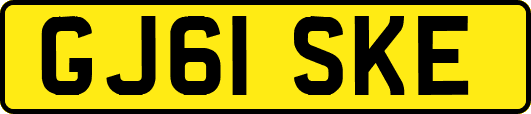 GJ61 SKE